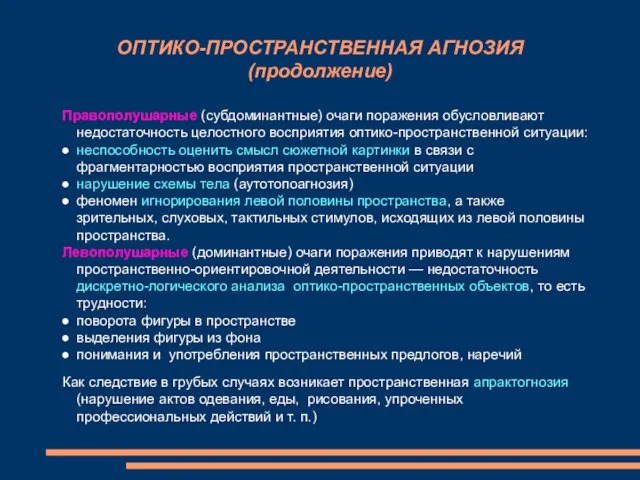 ОПТИКО-ПРОСТРАНСТВЕННАЯ АГНОЗИЯ
(продолжение)

Правополушарные (субдоминантные) очаги поражения обусловливают недостаточность целостного восприятия оптико-пространственной ситуации:
● неспособность оценить смысл сюжетной картинки в связи с фрагментарностью восприятия пространственной ситуации
● нарушение схемы тела (аутотопоагнозия)
● феномен игнорирования левой половины пространства, а также зрительных, слуховых, тактильных стимулов, исходящих из левой половины пространства.

Левополушарные (доминантные) очаги поражения приводят к нарушениям пространственно-ориентировочной деятельности — недостаточность дискретно-логического анализа оптико-пространственных объектов, то есть трудности:
● поворота фигуры в пространстве
● выделения фигуры из фона
● понимания и употребления пространственных предлогов, наречий

Как следствие в грубых случаях возникает пространственная апрактогнозия (нарушение актов одевания, еды, рисования, упроченных профессиональных действий и т. п.)